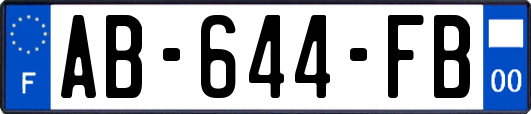 F
AB-644-FB
00